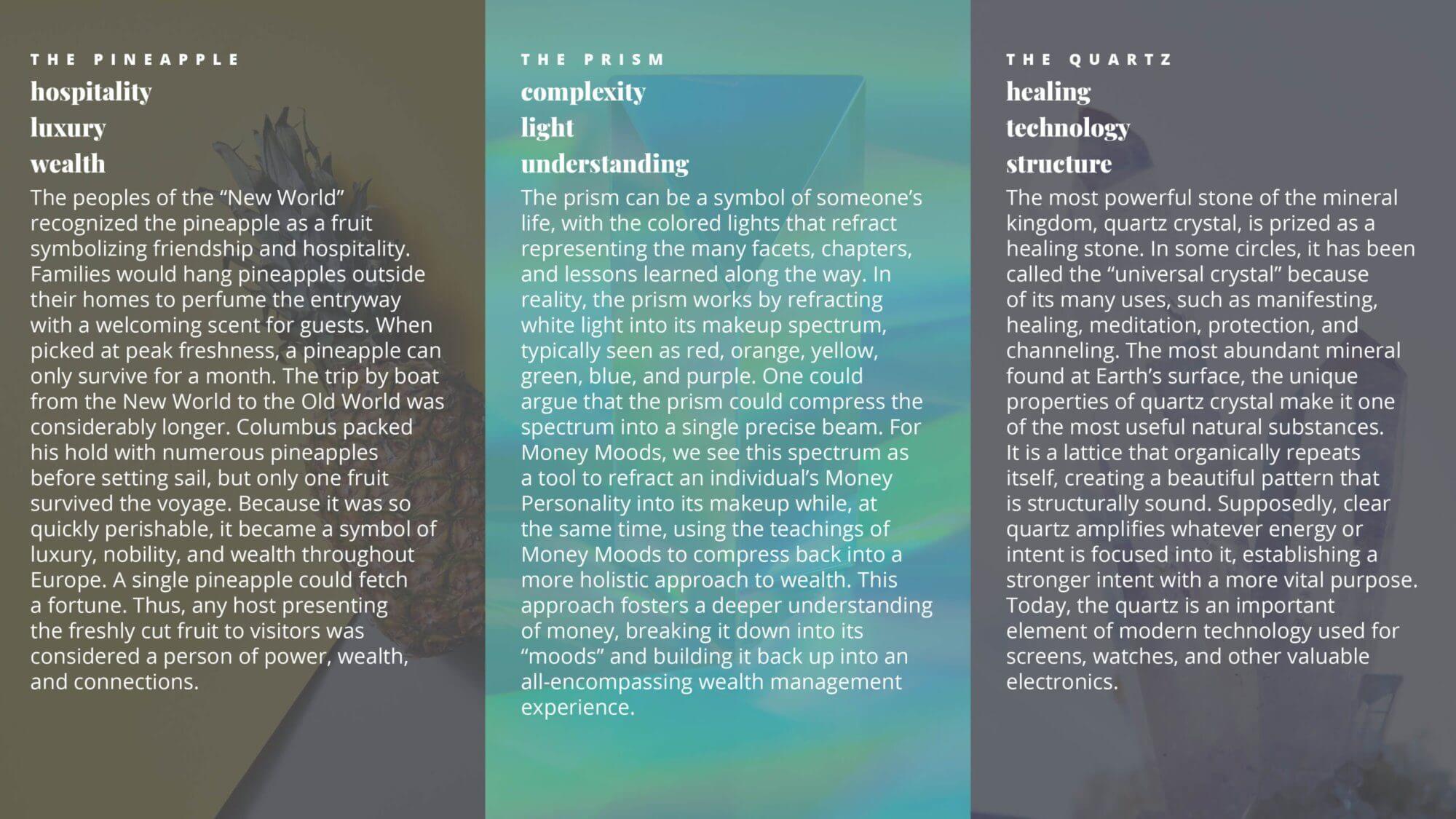 THE PINEAPPLE
hospitality
luxury
wealth

The peoples of the "New World" recognized the pineapple as a fruit symbolizing friendship and hospitality. Families would hang pineapples outside their homes to perfume the entryway with a welcoming scent for guests. When picked at peak freshness, a pineapple can only survive for a month. The trip by boat from the New World to the Old World was considerably longer. Columbus packed his hold with numerous pineapples before setting sail, but only one fruit survived the voyage. Because it was so quickly perishable, it became a symbol of luxury, nobility, and wealth throughout Europe. A single pineapple could fetch a fortune. Thus, any host presenting the freshly cut fruit to visitors was considered a person of power, wealth, and connections.

THE PRISM
complexity
light
understanding

The prism can be a symbol of someone's life, with the colored lights that refract representing the many facets, chapters, and lessons learned along the way. In reality, the prism works by refracting white light into its makeup spectrum, typically seen as red, orange, yellow, green, blue, and purple. One could argue that the prism could compress the spectrum into a single precise beam. For Money Moods, we see this spectrum as a tool to refract an individual's Money Personality into its makeup while, at the same time, using the teachings of Money Moods to compress back into a more holistic approach to wealth. This approach fosters a deeper understanding of money, breaking it down into its "moods" and building it back up into an all-encompassing wealth management experience.

THE QUARTZ
healing
technology
structure

The most powerful stone of the mineral kingdom, quartz crystal, is prized as a healing stone. In some circles, it has been called the "universal crystal" because of its many uses, such as manifesting, healing, meditation, protection, and channeling. The most abundant mineral found at Earth's surface, the unique properties of quartz crystal make it one of the most useful natural substances. It is a lattice that organically repeats itself, creating a beautiful pattern that is structurally sound. Supposedly, clear quartz amplifies whatever energy or intent is focused into it, establishing a stronger intent with a more vital purpose. Today, the quartz is an important element of modern technology used for screens, watches, and other valuable electronics.